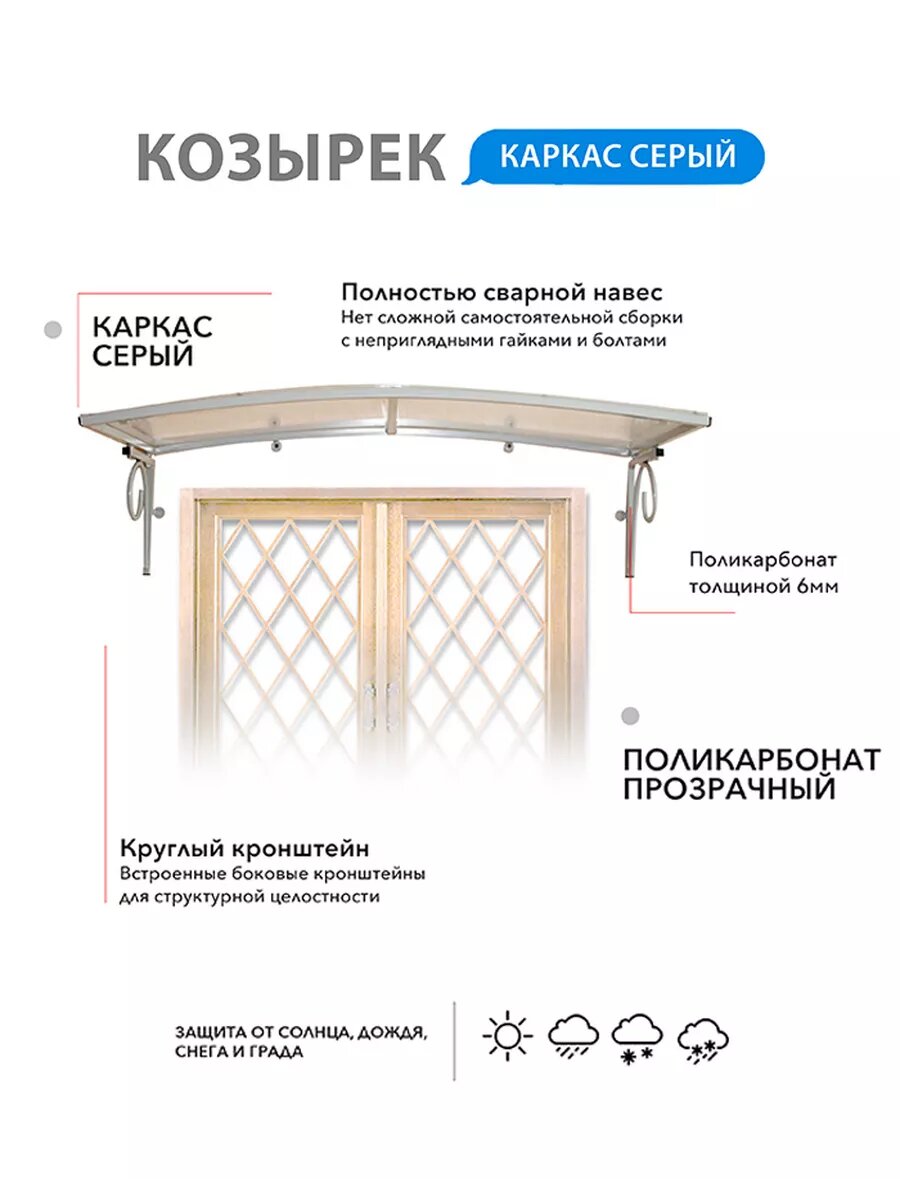 КОЗЫРЕК КАРКАС СЕРЫЙ

КАРКАС СЕРЫЙ

Полностью сварной навес
Нет сложной самостоятельной сборки с неприглядными гайками и болтами

Поликарбонат толщиной 6мм

ПОЛИКАРБОНАТ ПРОЗРАЧНЫЙ

Круглый кронштейн
Встроенные боковые кронштейны для структурной целостности

ЗАЩИТА ОТ СОЛНЦА, ДОЖДЯ, СНЕГА И ГРАДА